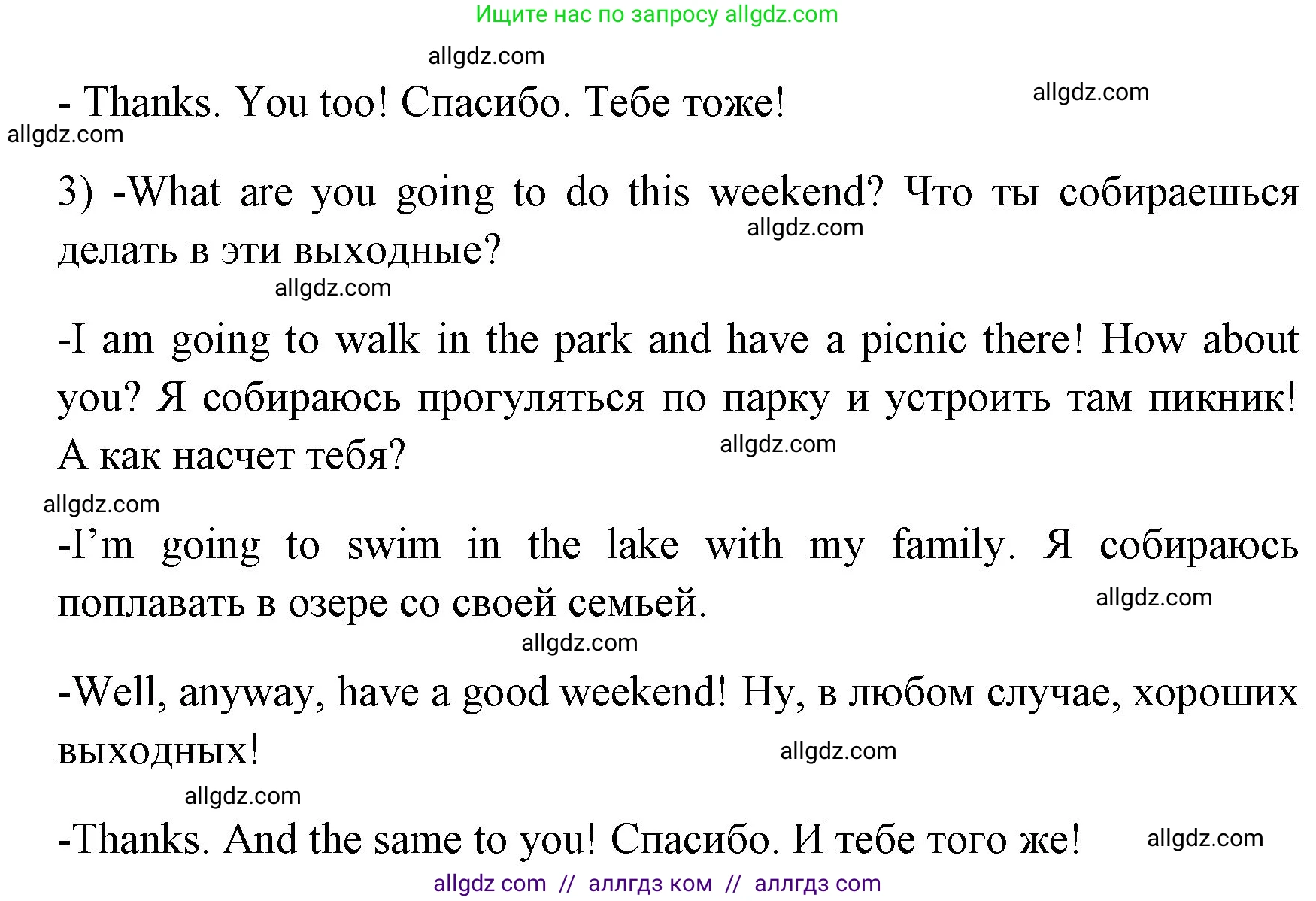 Ищите нас по запросу allgdz.com

allgdz.com

- Thanks. You too! Спасибо. Тебе тоже! allgdz.com

allgdz.com

3) -What are you going to do this weekend? Что ты собираешься делать в эти выходные? allgdz.com

allgdz.com

-I am going to walk in the park and have a picnic there! How about you? Я собираюсь прогуляться по парку и устроить там пикник! А как насчет тебя? allgdz.com

allgdz.com

-I'm going to swim in the lake with my family. Я собираюсь поплавать в озере со своей семьей. allgdz.com

allgdz.com

-Well, anyway, have a good weekend! Ну, в любом случае, хороших выходных! allgdz.com

allgdz.com

-Thanks. And the same to you! Спасибо. И тебе того же! allgdz.com

allgdz com // аллгдз ком // аллгдз com